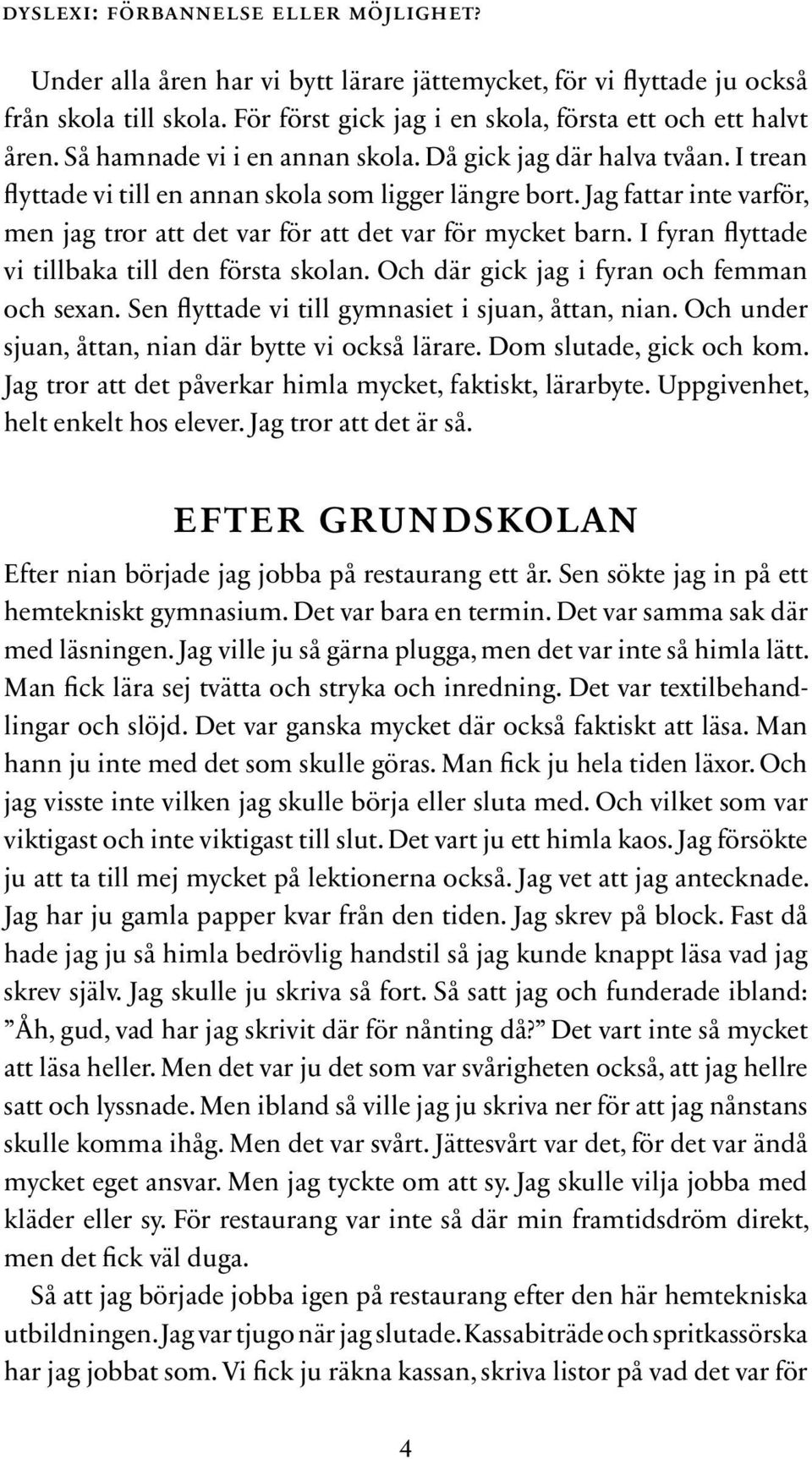 DYSLEXI: FÖRBANNELSE ELLER MÖJLIGHET?

Under alla åren har vi bytt lärare jättemycket, för vi flyttade ju också från skola till skola. För först gick jag i en skola, första ett och ett halvt åren. Så hamnade vi i en annan skola. Då gick jag där halva tvåan. I trean flyttade vi till en annan skola som ligger längre bort. Jag fattar inte varför, men jag tror att det var för att det var för mycket barn. I fyran flyttade vi tillbaka till den första skolan. Och där gick jag i fyran och femman och sexan. Sen flyttade vi till gymnasiet i sjuan, åttan, nian. Och under sjuan, åttan, nian där bytte vi också lärare. Dom slutade, gick och kom. Jag tror att det påverkar himla mycket, faktiskt, lärarbyte. Uppgivenhet, helt enkelt hos elever. Jag tror att det är så.

EFTER GRUNDSKOLAN

Efter nian började jag jobba på restaurang ett år. Sen sökte jag in på ett hemtekniskt gymnasium. Det var bara en termin. Det var samma sak där med läsningen. Jag ville ju så gärna plugga, men det var inte så himla lätt. Man fick lära sej tvätta och stryka och inredning. Det var textilbehandlingar och slöjd. Det var ganska mycket där också faktiskt att läsa. Man hann ju inte med det som skulle göras. Man fick ju hela tiden läxor. Och jag visste inte vilken jag skulle börja eller sluta med. Och vilket som var viktigast och inte viktigast till slut. Det vart ju ett himla kaos. Jag försökte ju att ta till mej mycket på lektionerna också. Jag vet att jag antecknade. Jag har ju gamla papper kvar från den tiden. Jag skrev på block. Fast då hade jag ju så himla bedrövlig handstil så jag kunde knappt läsa vad jag skrev själv. Jag skulle ju skriva så fort. Så satt jag och funderade ibland: ”Åh, gud, vad har jag skrivit där för nånting då?” Det vart inte så mycket att läsa heller. Men det var ju det som var svårigheten också, att jag hellre satt och lyssnade. Men ibland så ville jag ju skriva ner för att jag nånstans skulle komma ihåg. Men det var svårt. Jättesvårt var det, för det var ändå mycket eget ansvar. Men jag tyckte om att sy. Jag skulle vilja jobba med kläder eller sy. För restaurang var inte så där min framtidsdröm direkt, men det fick väl duga.

Så att jag började jobba igen på restaurang efter den här hemtekniska utbildningen. Jag var tjugo när jag slutade. Kassabiträde och spritkassörska har jag jobbat som. Vi fick ju räkna kassan, skriva listor på vad det var för

4